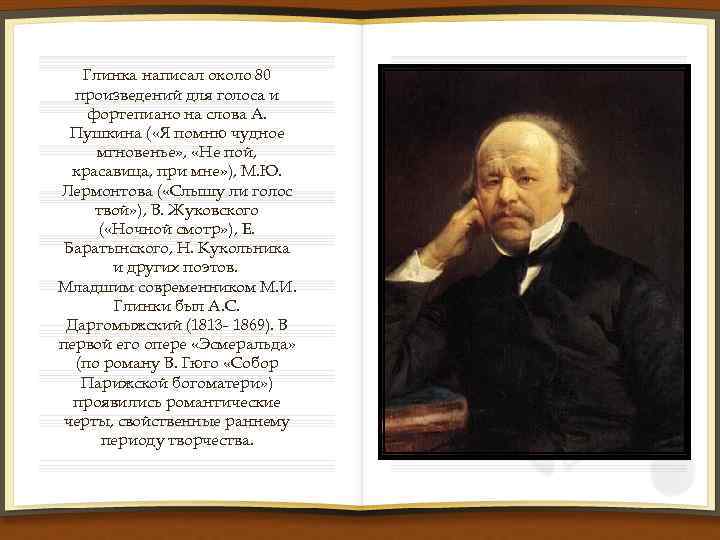 Глинка написал около 80 произведений для голоса и фортепиано на слова А. Пушкина («Я помню чудное мгновенье», «Не пой, красавица, при мне»), М.Ю. Лермонтова («Слышу ли голос твой»), В. Жуковского («Ночной смотр»), Е. Баратынского, Н. Кукольника и других поэтов.
Младшим современником М.И. Глинки был А.С. Даргомыжский (1813- 1869). В первой его опере «Эсмеральда» (по роману В. Гюго «Собор Парижской богоматери») проявились романтические черты, свойственные раннему периоду творчества.